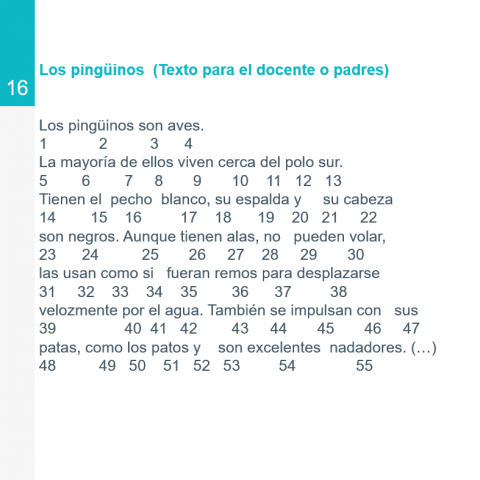 16

Los pingüinos (Texto para el docente o padres)

Los pingüinos son aves.
1 2 3 4
La mayoría de ellos viven cerca del polo sur.
5 6 7 8 9 10 11 12 13
Tienen el pecho blanco, su espalda y su cabeza
14 15 16 17 18 19 20 21 22
son negros. Aunque tienen alas, no pueden volar,
23 24 25 26 27 28 29 30
las usan como si fueran remos para desplazarse
31 32 33 34 35 36 37 38
velozmente por el agua. También se impulsan con sus
39 40 41 42 43 44 45 46 47
patas, como los patos y son excelentes nadadores. (…)
48 49 50 51 52 53 54 55